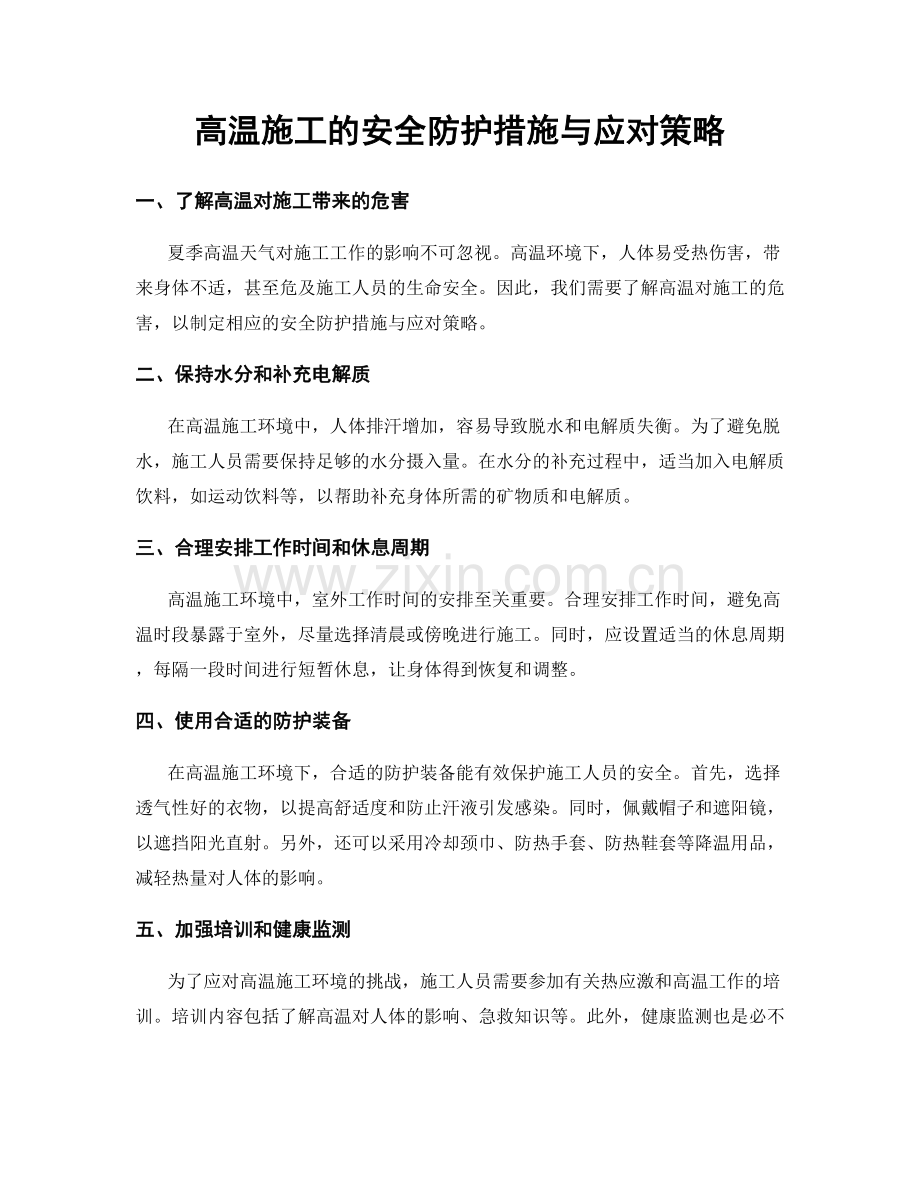 高温施工的安全防护措施与应对策略

一、了解高温对施工带来的危害

夏季高温天气对施工工作的影响不可忽视。高温环境下，人体易受热伤害，带来身体不适，甚至危及施工人员的生命安全。因此，我们需要了解高温对施工的危害，以制定相应的安全防护措施与应对策略。

二、保持水分和补充电解质

在高温施工环境中，人体排汗增加，容易导致脱水和电解质失衡。为了避免脱水，施工人员需要保持足够的水分摄入量。在水分的补充过程中，适当加入电解质饮料，如运动饮料等，以帮助补充身体所需的矿物质和电解质。

三、合理安排工作时间和休息周期

高温施工环境中，室外工作时间的安排至关重要。合理安排工作时间，避免高温时段暴露于室外，尽量选择清晨或傍晚进行施工。同时，应设置适当的休息周期，每隔一段时间进行短暂休息，让身体得到恢复和调整。

四、使用合适的防护装备

在高温施工环境下，合适的防护装备能有效保护施工人员的安全。首先，选择透气性好的衣物，以提高舒适度和防止汗液引发感染。同时，佩戴帽子和遮阳镜，以遮挡阳光直射。另外，还可以采用冷却颈巾、防热手套、防热鞋套等降温用品，减轻热量对人体的影响。

五、加强培训和健康监测

为了应对高温施工环境的挑战，施工人员需要参加有关热应激和高温工作的培训。培训内容包括了解高温对人体的影响、急救知识等。此外，健康监测也是必不

www.zixin.com.cn